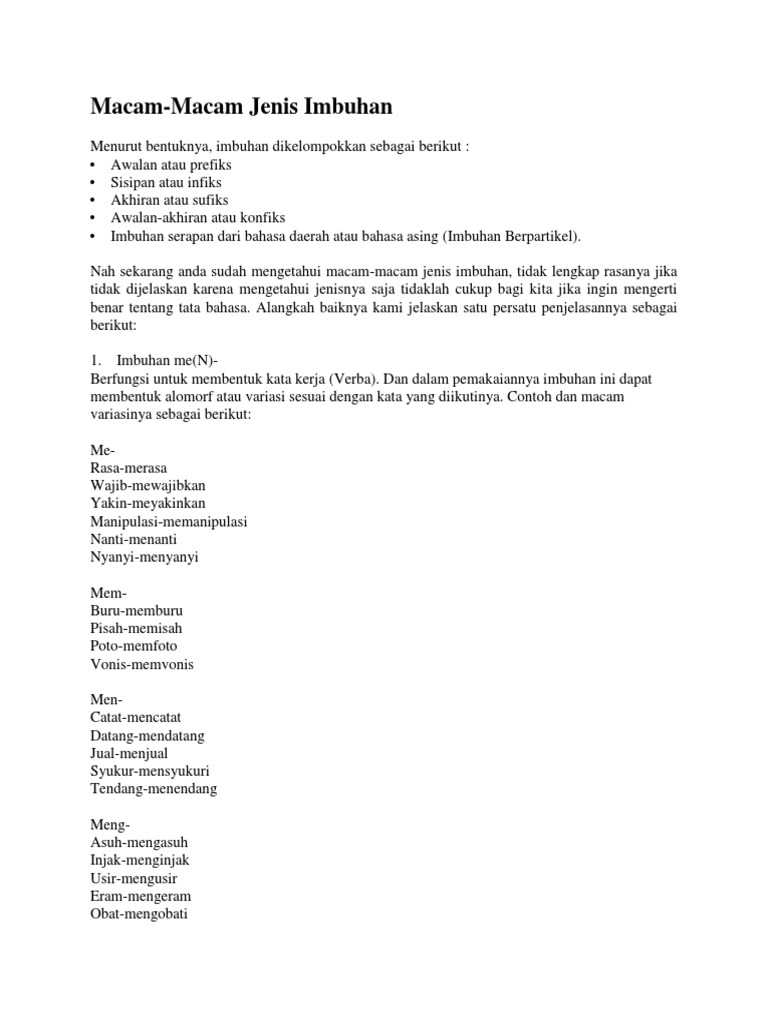 Macam-Macam Jenis Imbuhan

Menurut bentuknya, imbuhan dikelompokkan sebagai berikut :
• Awalan atau prefiks
• Sisipan atau infiks
• Akhiran atau sufiks
• Awalan-akhiran atau konfiks
• Imbuhan serapan dari bahasa daerah atau bahasa asing (Imbuhan Berpartikel).

Nah sekarang anda sudah mengetahui macam-macam jenis imbuhan, tidak lengkap rasanya jika tidak dijelaskan karena mengetahui jenisnya saja tidaklah cukup bagi kita jika ingin mengerti benar tentang tata bahasa. Alangkah baiknya kami jelaskan satu persatu penjelasannya sebagai berikut:

1. Imbuhan me(N)-
Berfungsi untuk membentuk kata kerja (Verba). Dan dalam pemakaiannya imbuhan ini dapat membentuk alomorf atau variasi sesuai dengan kata yang diikutinya. Contoh dan macam variasinya sebagai berikut:

Me-
Rasa-merasa
Wajib-mewajibkan
Yakin-meyakinkan
Manipulasi-memanipulasi
Nanti-menanti
Nyanyi-menyanyi

Mem-
Buru-memburu
Pisah-memisah
Poto-memfoto
Vonis-memvonis

Men-
Catat-mencatat
Datang-mendatang
Jual-menjual
Syukur-mensyukuri
Tendang-menendang

Meng-
Asuh-mengasuh
Injak-menginjak
Usir-mengusir
Eram-mengeram
Obat-mengobati